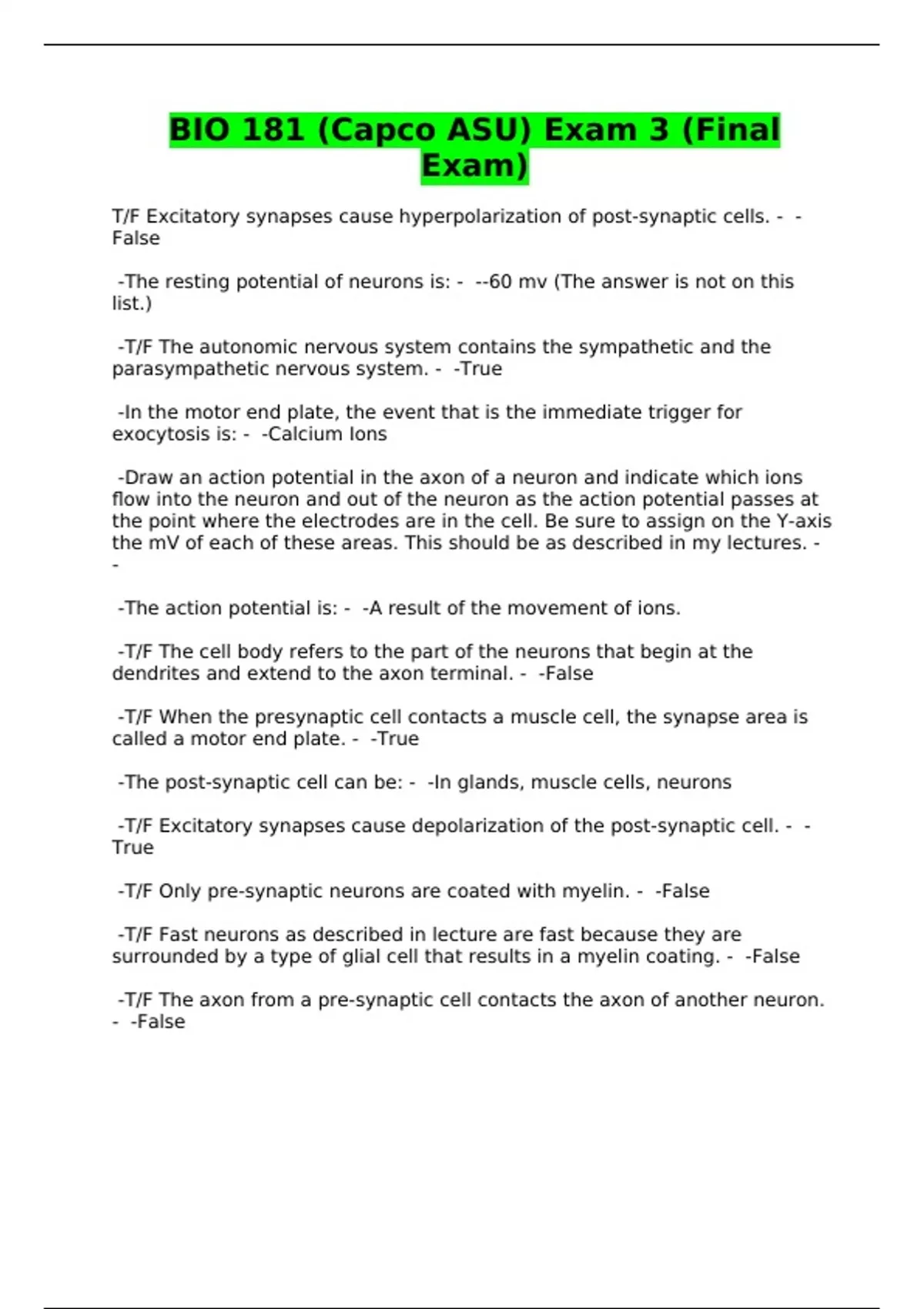 BIO 181 (Capco ASU) Exam 3 (Final Exam)

T/F Excitatory synapses cause hyperpolarization of post-synaptic cells. - -False

-The resting potential of neurons is: - --60 mv (The answer is not on this list.)

-T/F The autonomic nervous system contains the sympathetic and the parasympathetic nervous system. - -True

-In the motor end plate, the event that is the immediate trigger for exocytosis is: - -Calcium Ions

-Draw an action potential in the axon of a neuron and indicate which ions flow into the neuron and out of the neuron as the action potential passes at the point where the electrodes are in the cell. Be sure to assign on the Y-axis the mV of each of these areas. This should be as described in my lectures. - -

-The action potential is: - -A result of the movement of ions.

-T/F The cell body refers to the part of the neurons that begin at the dendrites and extend to the axon terminal. - -False

-T/F When the presynaptic cell contacts a muscle cell, the synapse area is called a motor end plate. - -True

-The post-synaptic cell can be: - -In glands, muscle cells, neurons

-T/F Excitatory synapses cause depolarization of the post-synaptic cell. - -True

-T/F Only pre-synaptic neurons are coated with myelin. - -False

-T/F Fast neurons as described in lecture are fast because they are surrounded by a type of glial cell that results in a myelin coating. - -False

-T/F The axon from a pre-synaptic cell contacts the axon of another neuron. - -False